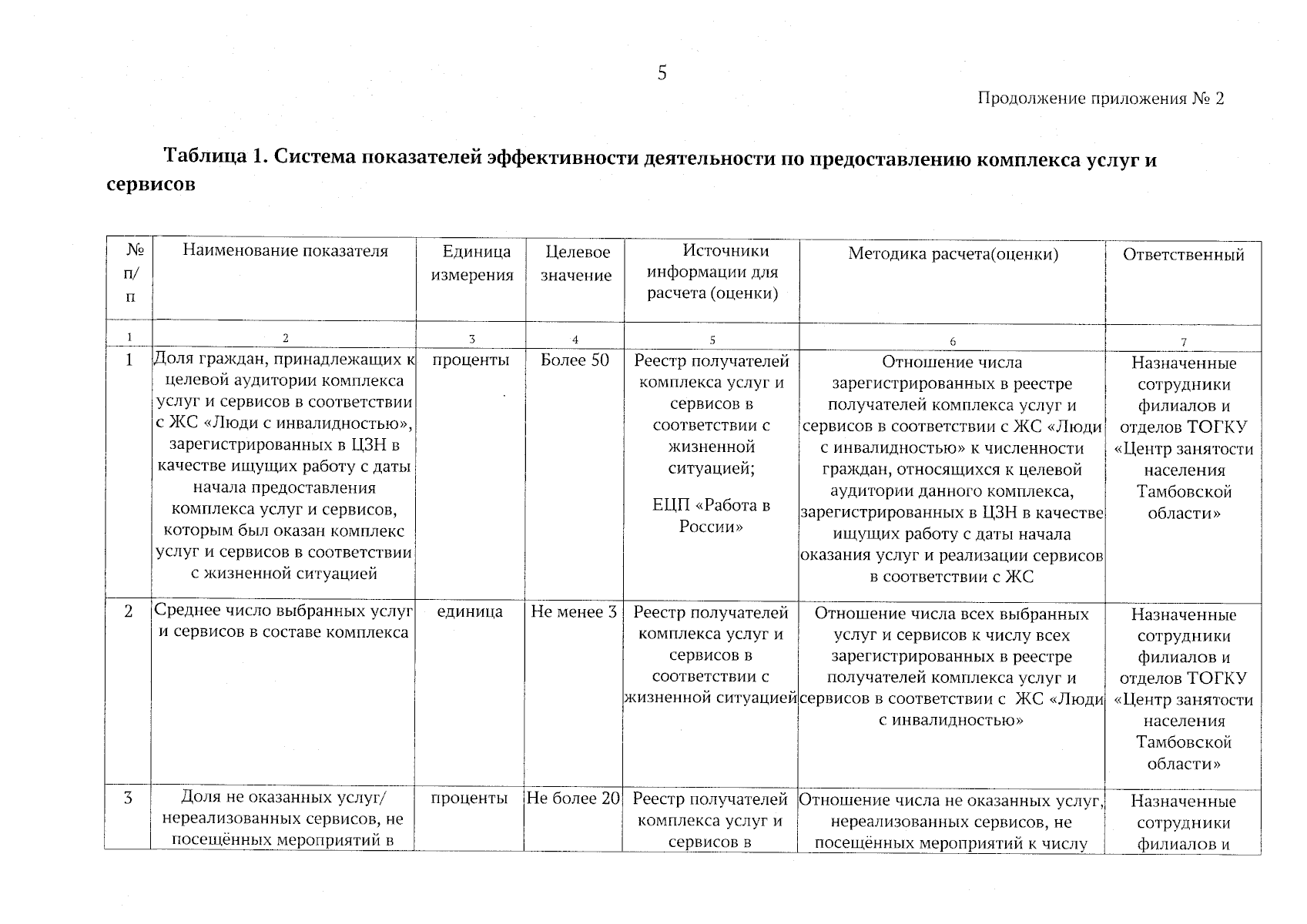 5

Продолжение приложения № 2

Таблица 1. Система показателей эффективности деятельности по предоставлению комплекса услуг и сервисов

| № п/п | Наименование показателя | Единица измерения | Целевое значение | Источники информации для расчета (оценки) | Методика расчета(оценки) | Ответственный |
|---|---|---|---|---|---|---|
| 1 | 2 | 3 | 4 | 5 | 6 | 7 |
| 1 | Доля граждан, принадлежащих к целевой аудитории комплекса услуг и сервисов в соответствии с ЖС «Люди с инвалидностью», зарегистрированных в ЦЗН в качестве ищущих работу с даты начала предоставления комплекса услуг и сервисов, которым был оказан комплекс услуг и сервисов в соответствии с жизненной ситуацией | проценты | Более 50 | Реестр получателей комплекса услуг и сервисов в соответствии с жизненной ситуацией; ЕЦП «Работа в России» | Отношение числа зарегистрированных в реестре получателей комплекса услуг и сервисов в соответствии с ЖС «Люди с инвалидностью» к численности граждан, относящихся к целевой аудитории данного комплекса, зарегистрированных в ЦЗН в качестве ищущих работу с даты начала оказания услуг и реализации сервисов в соответствии с ЖС | Назначенные сотрудники филиалов и отделов ТОГКУ «Центр занятости населения Тамбовской области» |
| 2 | Среднее число выбранных услуг и сервисов в составе комплекса | единица | Не менее 3 | Реестр получателей комплекса услуг и сервисов в соответствии с жизненной ситуацией | Отношение числа всех выбранных услуг и сервисов к числу всех зарегистрированных в реестре получателей комплекса услуг и сервисов в соответствии с ЖС «Люди с инвалидностью» | Назначенные сотрудники филиалов и отделов ТОГКУ «Центр занятости населения Тамбовской области» |
| 3 | Доля не оказанных услуг/ нереализованных сервисов, не посещённых мероприятий в | проценты | Не более 20 | Реестр получателей комплекса услуг и сервисов в | Отношение числа не оказанных услуг, нереализованных сервисов, не посещённых мероприятий к числу | Назначенные сотрудники филиалов и |